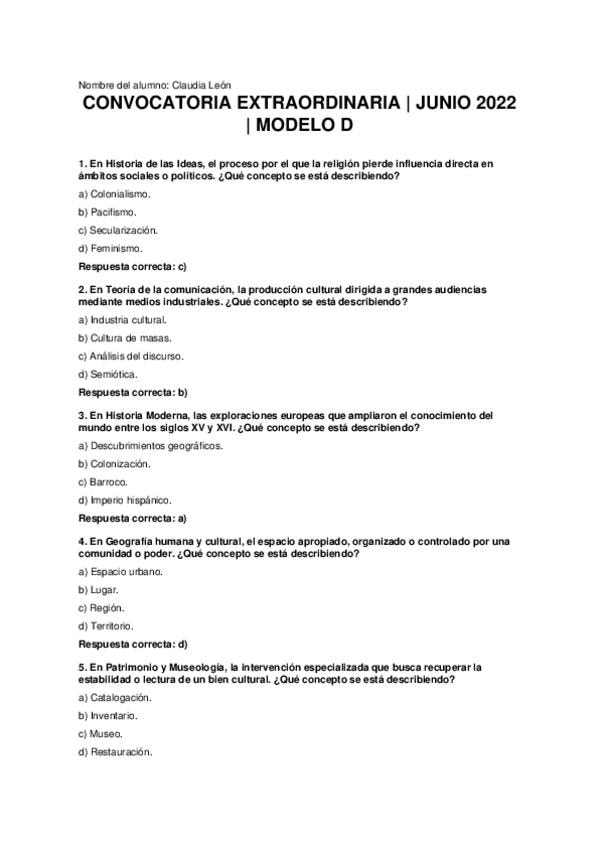 Nombre del alumno: Claudia León

CONVOCATORIA EXTRAORDINARIA | JUNIO 2022 | MODELO D

1. En Historia de las Ideas, el proceso por el que la religión pierde influencia directa en ámbitos sociales o políticos. ¿Qué concepto se está describiendo?

a) Colonialismo.

b) Pacifismo.

c) Secularización.

d) Feminismo.

Respuesta correcta: c)

2. En Teoría de la comunicación, la producción cultural dirigida a grandes audiencias mediante medios industriales. ¿Qué concepto se está describiendo?

a) Industria cultural.

b) Cultura de masas.

c) Análisis del discurso.

d) Semiótica.

Respuesta correcta: b)

3. En Historia Moderna, las exploraciones europeas que ampliaron el conocimiento del mundo entre los siglos XV y XVI. ¿Qué concepto se está describiendo?

a) Descubrimientos geográficos.

b) Colonización.

c) Barroco.

d) Imperio hispánico.

Respuesta correcta: a)

4. En Geografía humana y cultural, el espacio apropiado, organizado o controlado por una comunidad o poder. ¿Qué concepto se está describiendo?

a) Espacio urbano.

b) Lugar.

c) Región.

d) Territorio.

Respuesta correcta: d)

5. En Patrimonio y Museología, la intervención especializada que busca recuperar la estabilidad o lectura de un bien cultural. ¿Qué concepto se está describiendo?

a) Catalogación.

b) Inventario.

c) Museo.

d) Restauración.